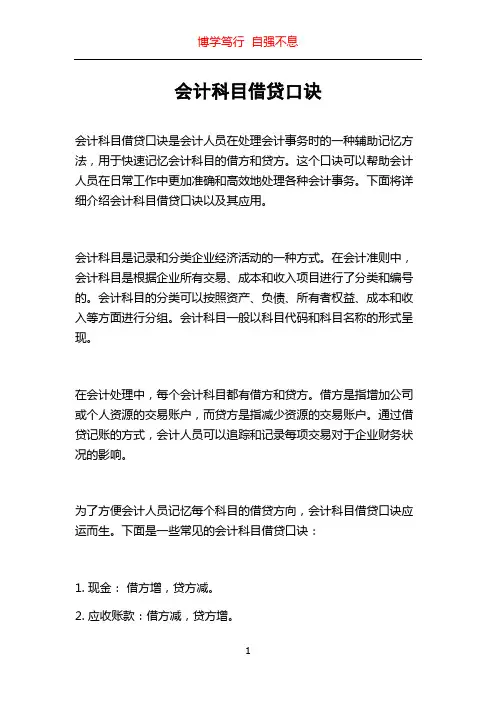 博学笃行 自强不息

会计科目借贷口诀

会计科目借贷口诀是会计人员在处理会计事务时的一种辅助记忆方法，用于快速记忆会计科目的借方和贷方。这个口诀可以帮助会计人员在日常工作中更加准确和高效地处理各种会计事务。下面将详细介绍会计科目借贷口诀以及其应用。

会计科目是记录和分类企业经济活动的一种方式。在会计准则中，会计科目是根据企业所有交易、成本和收入项目进行了分类和编号的。会计科目的分类可以按照资产、负债、所有者权益、成本和收入等方面进行分组。会计科目一般以科目代码和科目名称的形式呈现。

在会计处理中，每个会计科目都有借方和贷方。借方是指增加公司或个人资源的交易账户，而贷方是指减少资源的交易账户。通过借贷记账的方式，会计人员可以追踪和记录每项交易对于企业财务状况的影响。

为了方便会计人员记忆每个科目的借贷方向，会计科目借贷口诀应运而生。下面是一些常见的会计科目借贷口诀：

1. 现金： 借方增，贷方减。

2. 应收账款：借方减，贷方增。

1